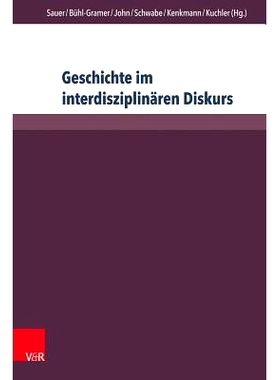 Sauer / Bühl-Gramer / John / Schwabe / Kenkmann / Kuchler (Hg.)

Geschichte im interdisziplinären Diskurs

V&R